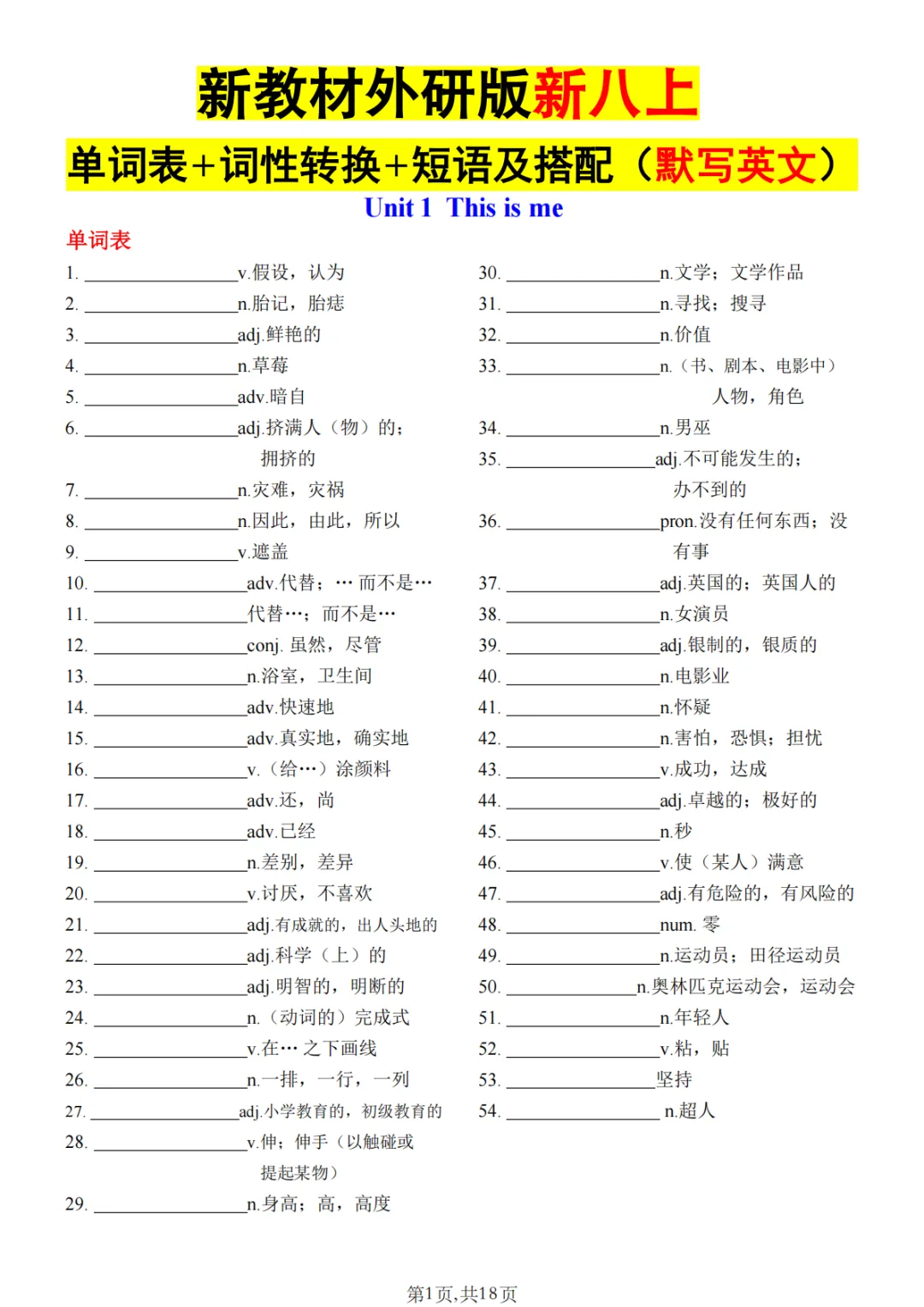 新教材外研版新八上

单词表+词性转换+短语及搭配（默写英文）

Unit 1 This is me

单词表

1. ________________v.假设，认为
2. ________________n.胎记，胎痣
3. ________________adj.鲜艳的
4. ________________n.草莓
5. ________________adv.暗自
6. ________________adj.挤满人（物）的；拥挤的
7. ________________n.灾难，灾祸
8. ________________n.因此，由此，所以
9. ________________v.遮盖
10. ________________adv.代替；… 而不是…
11. ________________代替…；而不是…
12. ________________conj. 虽然，尽管
13. ________________n.浴室，卫生间
14. ________________adv.快速地
15. ________________adv.真实地，确实地
16. ________________v.（给…）涂颜料
17. ________________adv.还，尚
18. ________________adv.已经
19. ________________n.差别，差异
20. ________________v.讨厌，不喜欢
21. ________________adj.有成就的，出人头地的
22. ________________adj.科学（上）的
23. ________________adj.明智的，明断的
24. ________________n.（动词的）完成式
25. ________________v.在… 之下画线
26. ________________n.一排，一行，一列
27. ________________adj.小学教育的，初级教育的
28. ________________v.伸；伸手（以触碰或提起某物）
29. ________________n.身高；高，高度
30. ________________n.文学；文学作品
31. ________________n.寻找；搜寻
32. ________________n.价值
33. ________________n.（书、剧本、电影中）人物，角色
34. ________________n.男巫
35. ________________adj.不可能发生的；办不到的
36. ________________pron.没有任何东西；没有事
37. ________________adj.英国的；英国人的
38. ________________n.女演员
39. ________________adj.银制的，银质的
40. ________________n.电影业
41. ________________n.怀疑
42. ________________n.害怕，恐惧；担忧
43. ________________v.成功，达成
44. ________________adj.卓越的；极好的
45. ________________n.秒
46. ________________v.使（某人）满意
47. ________________adj.有危险的，有风险的
48. ________________num. 零
49. ________________n.运动员；田径运动员
50. ________________n.奥林匹克运动会，运动会
51. ________________n.年轻人
52. ________________v.粘，贴
53. ________________坚持
54. ________________ n.超人

第1页,共18页